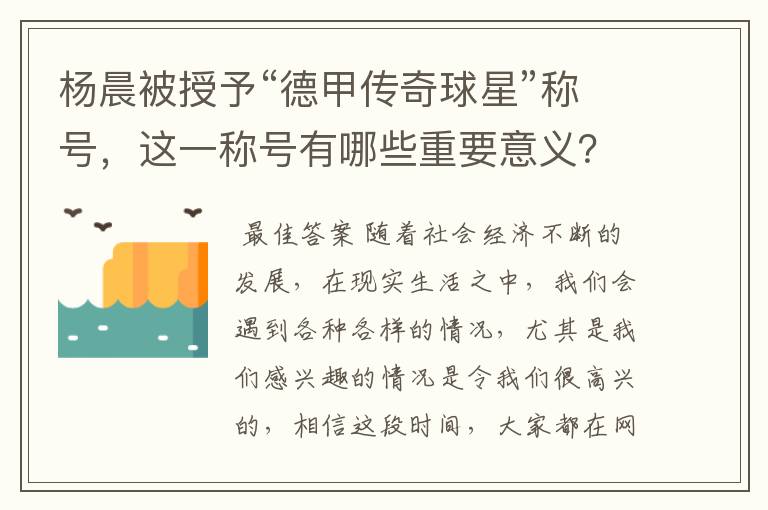 杨晨被授予“德甲传奇球星”称号，这一称号有哪些重要意义？

最佳答案 随着社会经济不断的发展，在现实生活之中，我们会遇到各种各样的情况，尤其是我们感兴趣的情况是令我们很高兴的，相信这段时间，大家都在网